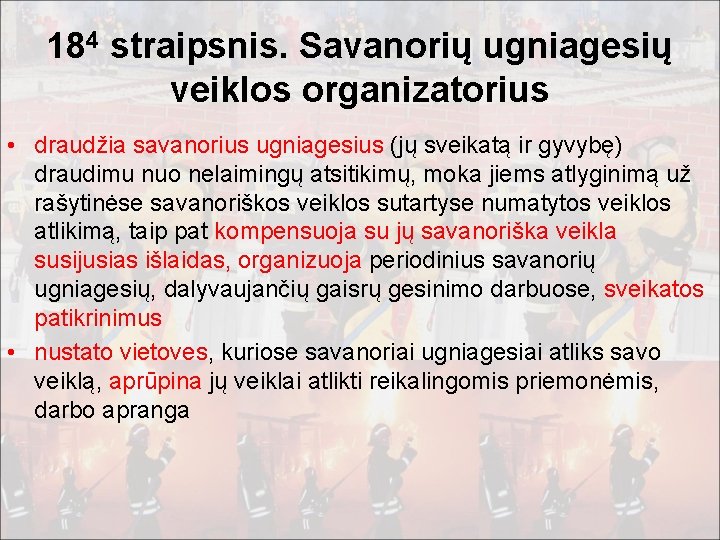 $18^4$ straipsnis. Savanorių ugniagesių veiklos organizatorius

• draudžia savanorius ugniagesius (jų sveikatą ir gyvybę) draudimu nuo nelaimingų atsitikimų, moka jiems atlyginimą už rašytinėse savanoriškos veiklos sutartyse numatytos veiklos atlikimą, taip pat kompensuoja su jų savanoriška veikla susijusias išlaidas, organizuoja periodinius savanorių ugniagesių, dalyvaujančių gaisrų gesinimo darbuose, sveikatos patikrinimus
• nustato vietoves, kuriose savanoriai ugniagesiai atliks savo veiklą, aprūpina jų veiklai atlikti reikalingomis priemonėmis, darbo apranga